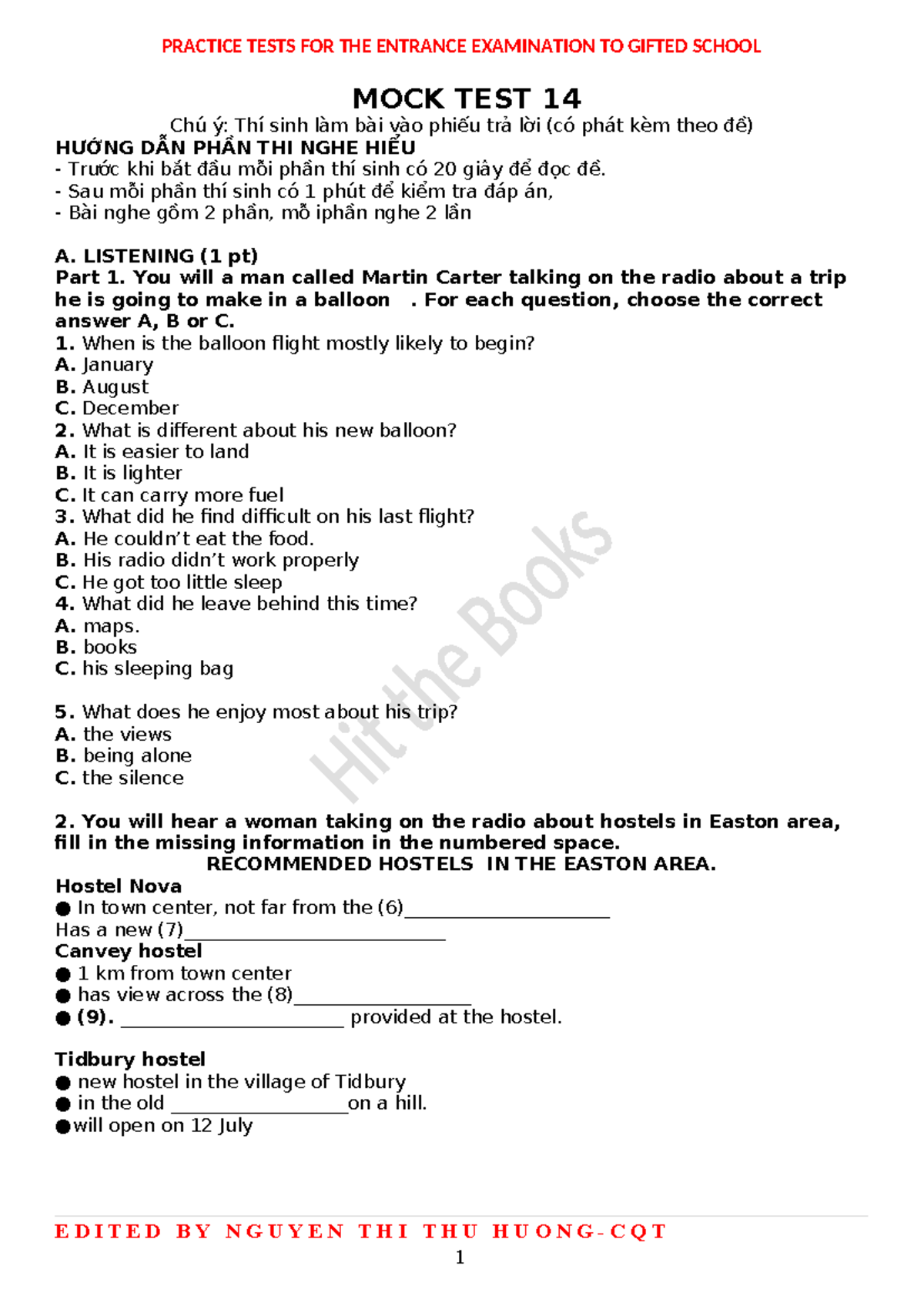 PRACTICE TESTS FOR THE ENTRANCE EXAMINATION TO GIFTED SCHOOL

MOCK TEST 14

Chú ý: Thí sinh làm bài vào phiếu trả lời (có phát kèm theo đề)

HƯỚNG DẪN PHẦN THI NGHE HIỂU
- Trước khi bắt đầu mỗi phần thí sinh có 20 giây để đọc đề.
- Sau mỗi phần thí sinh có 1 phút để kiểm tra đáp án,
- Bài nghe gồm 2 phần, mỗ iphần nghe 2 lần

A. LISTENING (1 pt)
Part 1. You will a man called Martin Carter talking on the radio about a trip he is going to make in a balloon . For each question, choose the correct answer A, B or C.
1. When is the balloon flight mostly likely to begin?
A. January
B. August
C. December
2. What is different about his new balloon?
A. It is easier to land
B. It is lighter
C. It can carry more fuel
3. What did he find difficult on his last flight?
A. He couldn't eat the food.
B. His radio didn't work properly
C. He got too little sleep
4. What did he leave behind this time?
A. maps.
B. books
C. his sleeping bag

5. What does he enjoy most about his trip?
A. the views
B. being alone
C. the silence

2. You will hear a woman taking on the radio about hostels in Easton area, fill in the missing information in the numbered space.
RECOMMENDED HOSTELS IN THE EASTON AREA.
Hostel Nova
• In town center, not far from the (6)____
Has a new (7)____
Canvey hostel
• 1 km from town center
• has view across the (8)____
• (9). ____ provided at the hostel.

Tidbury hostel
• new hostel in the village of Tidbury
• in the old ____on a hill.
•will open on 12 July

EDITED BY NGUYEN THI THU HUONG-CQT
1

Hit the Books